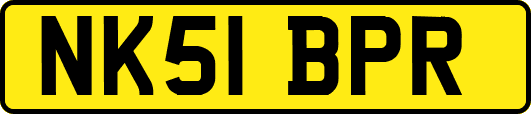 NK51 BPR